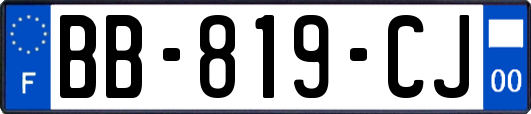 F
BB-819-CJ
00